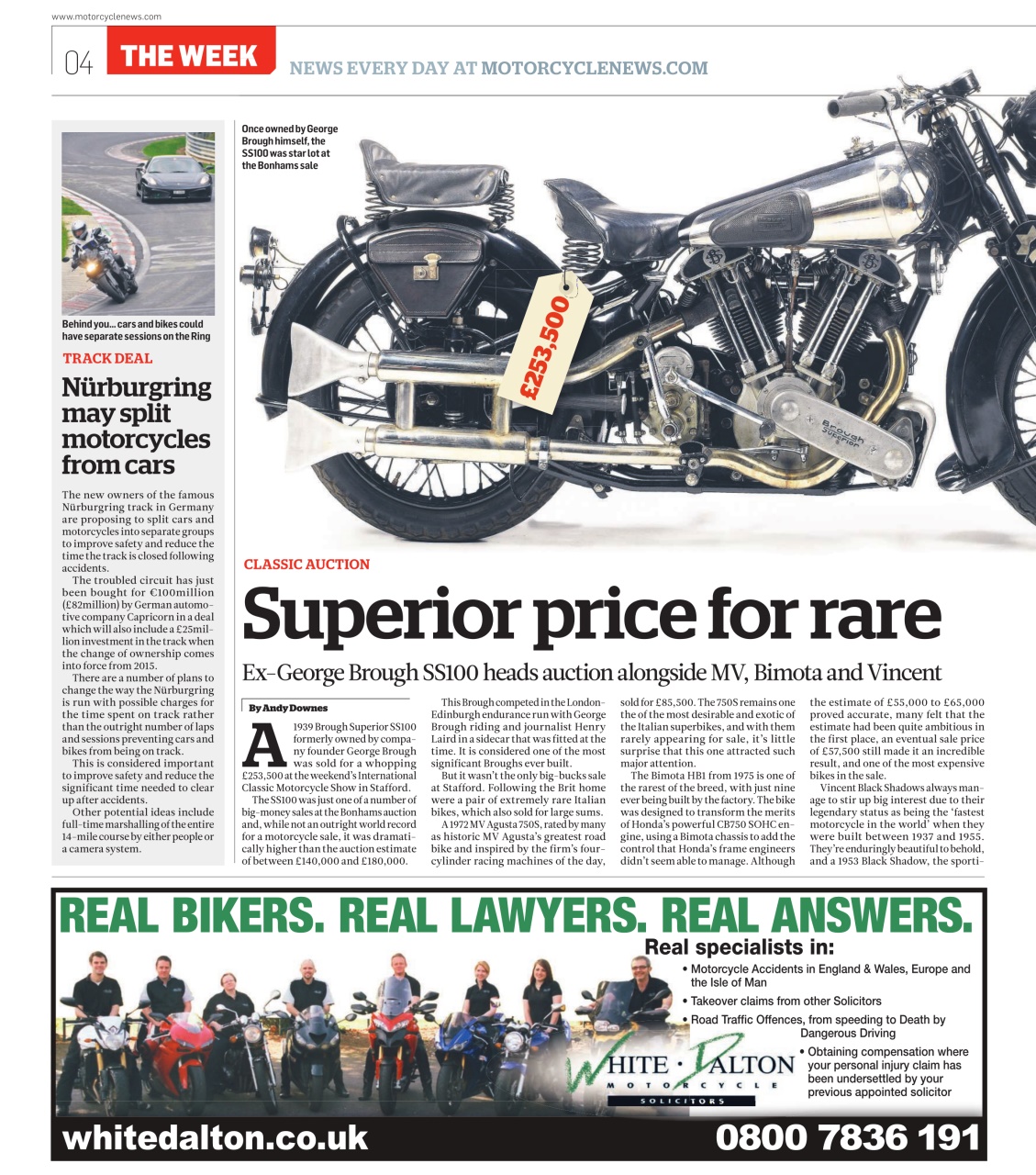 www.motorcyclenews.com

04 THE WEEK NEWS EVERY DAY AT MOTORCYCLENEWS.COM

Behind you... cars and bikes could have separate sessions on the Ring

TRACK DEAL

Nürburgring may split motorcycles from cars

The new owners of the famous Nürburgring track in Germany are proposing to split cars and motorcycles into separate groups to improve safety and reduce the time the track is closed following accidents.

The troubled circuit has just been bought for €100million (£82million) by German automotive company Capricorn in a deal which will also include a £25million investment in the track when the change of ownership comes into force from 2015.

There are a number of plans to change the way the Nürburgring is run with possible charges for the time spent on track rather than the outright number of laps and sessions preventing cars and bikes from being on track.

This is considered important to improve safety and reduce the significant time needed to clear up after accidents.

Other potential ideas include full-time marshalling of the entire 14-mile course by either people or a camera system.

Once owned by George Brough himself, the SS100 was star lot at the Bonhams sale

£253,500

Brough Superior

CLASSIC AUCTION

Superior price for rare

Ex-George Brough SS100 heads auction alongside MV, Bimota and Vincent

By Andy Downes

A 1939 Brough Superior SS100 formerly owned by company founder George Brough was sold for a whopping £253,500 at the weekend's International Classic Motorcycle Show in Stafford.

The SS100 was just one of a number of big-money sales at the Bonhams auction and, while not an outright world record for a motorcycle sale, it was dramatically higher than the auction estimate of between £140,000 and £180,000.

This Brough competed in the London-Edinburgh endurance run with George Brough riding and journalist Henry Laird in a sidecar that was fitted at the time. It is considered one of the most significant Broughs ever built.

But it wasn't the only big-bucks sale at Stafford. Following the Brit home were a pair of extremely rare Italian bikes, which also sold for large sums.

A 1972 MV Agusta 750S, rated by many as historic MV Agusta's greatest road bike and inspired by the firm's four-cylinder racing machines of the day, sold for £85,500. The 750S remains one the of the most desirable and exotic of the Italian superbikes, and with them rarely appearing for sale, it's little surprise that this one attracted such major attention.

The Bimota HB1 from 1975 is one of the rarest of the breed, with just nine ever being built by the factory. The bike was designed to transform the merits of Honda's powerful CB750 SOHC engine, using a Bimota chassis to add the control that Honda's frame engineers didn't seem able to manage. Although the estimate of £55,000 to £65,000 proved accurate, many felt that the estimate had been quite ambitious in the first place, an eventual sale price of £57,500 still made it an incredible result, and one of the most expensive bikes in the sale.

Vincent Black Shadows always manage to stir up big interest due to their legendary status as being the 'fastest motorcycle in the world' when they were built between 1937 and 1955. They're enduringly beautiful to behold, and a 1953 Black Shadow, the sporti-

REAL BIKERS. REAL LAWYERS. REAL ANSWERS.

Real specialists in:
• Motorcycle Accidents in England & Wales, Europe and the Isle of Man
• Takeover claims from other Solicitors
• Road Traffic Offences, from speeding to Death by Dangerous Driving
• Obtaining compensation where your personal injury claim has been undersettled by your previous appointed solicitor

WHITE · DALTON MOTORCYCLE SOLICITORS

whitedalton.co.uk 0800 7836 191